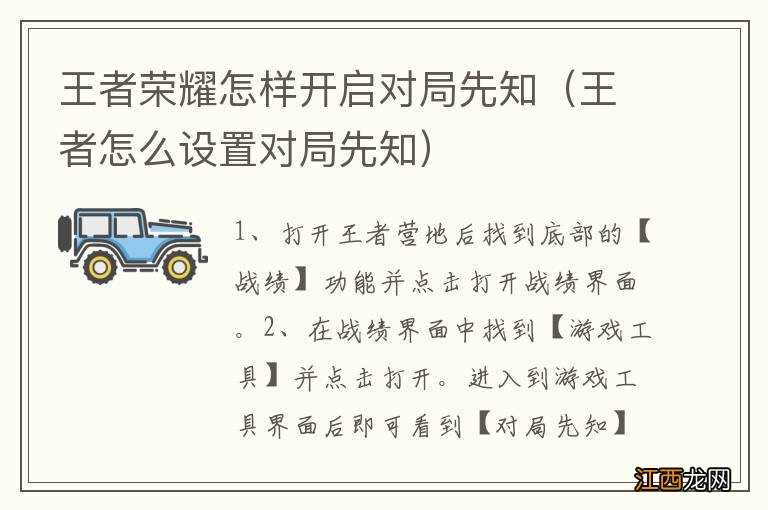 王者荣耀怎样开启对局先知（王者怎么设置对局先知）

1、打开王者营地后找到底部的【战绩】功能并点击打开战绩界面。2、在战绩界面中找到【游戏工具】并点击打开。进入到游戏工具界面后即可看到【对局先知】

江西龙网